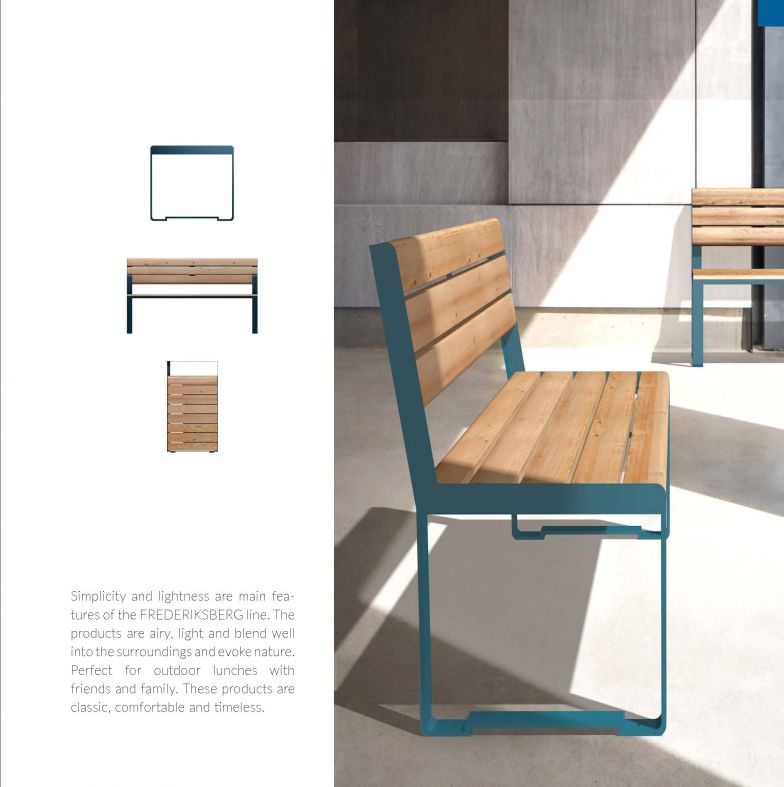 Simplicity and lightness are main features of the FREDERIKSBERG line. The products are airy, light and blend well into the surroundings and evoke nature. Perfect for outdoor lunches with friends and family. These products are classic, comfortable and timeless.